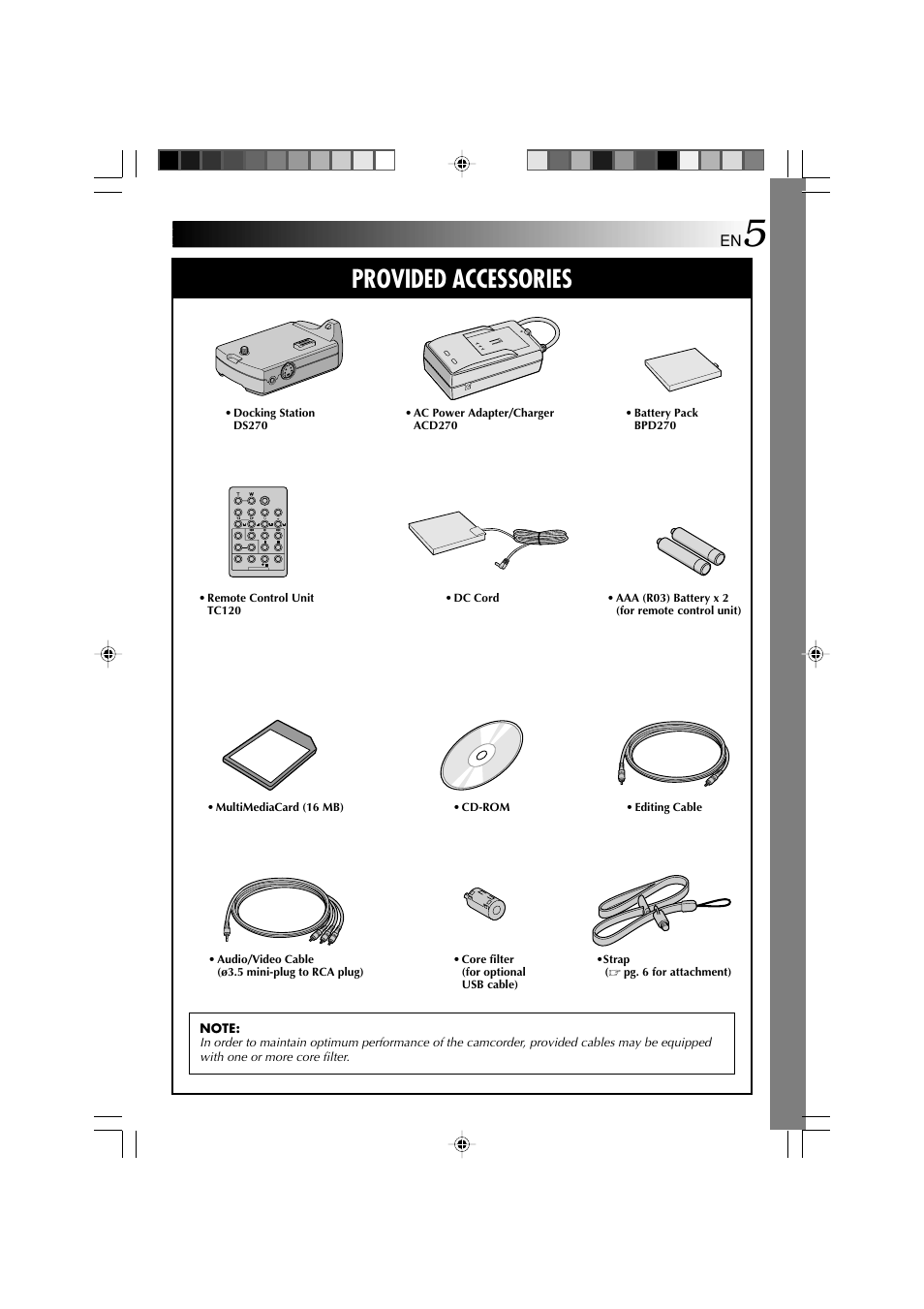 EN 5

PROVIDED ACCESSORIES

• Docking Station DS270

• AC Power Adapter/Charger ACD270

• Battery Pack BPD270

• Remote Control Unit TC120

• DC Cord

• AAA (R03) Battery x 2 (for remote control unit)

• MultiMediaCard (16 MB)

• CD-ROM

• Editing Cable

• Audio/Video Cable (ø3.5 mini-plug to RCA plug)

• Core filter (for optional USB cable)

•Strap (☞ pg. 6 for attachment)

NOTE:
In order to maintain optimum performance of the camcorder, provided cables may be equipped with one or more core filter.